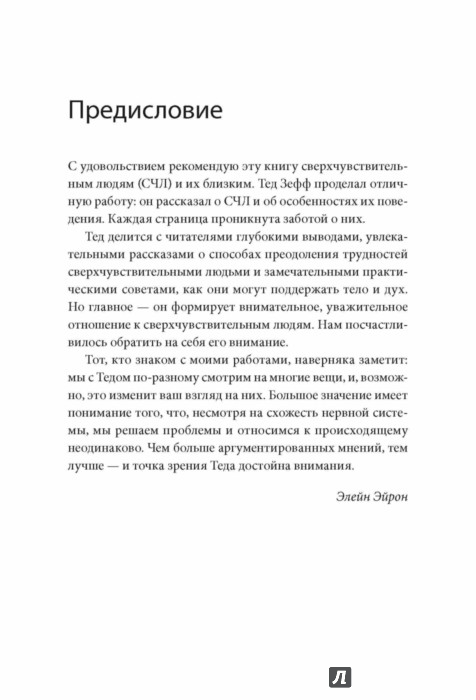 Предисловие

С удовольствием рекомендую эту книгу сверхчувствительным людям (СЧЛ) и их близким. Тед Зефф проделал отличную работу: он рассказал о СЧЛ и об особенностях их поведения. Каждая страница проникнута заботой о них.

Тед делится с читателями глубокими выводами, увлекательными рассказами о способах преодоления трудностей сверхчувствительными людьми и замечательными практическими советами, как они могут поддержать тело и дух. Но главное — он формирует внимательное, уважительное отношение к сверхчувствительным людям. Нам посчастливилось обратить на себя его внимание.

Тот, кто знаком с моими работами, наверняка заметит: мы с Тедом по-разному смотрим на многие вещи, и, возможно, это изменит ваш взгляд на них. Большое значение имеет понимание того, что, несмотря на схожесть нервной системы, мы решаем проблемы и относимся к происходящему неодинаково. Чем больше аргументированных мнений, тем лучше — и точка зрения Теда достойна внимания.

Элейн Эйрон

Л